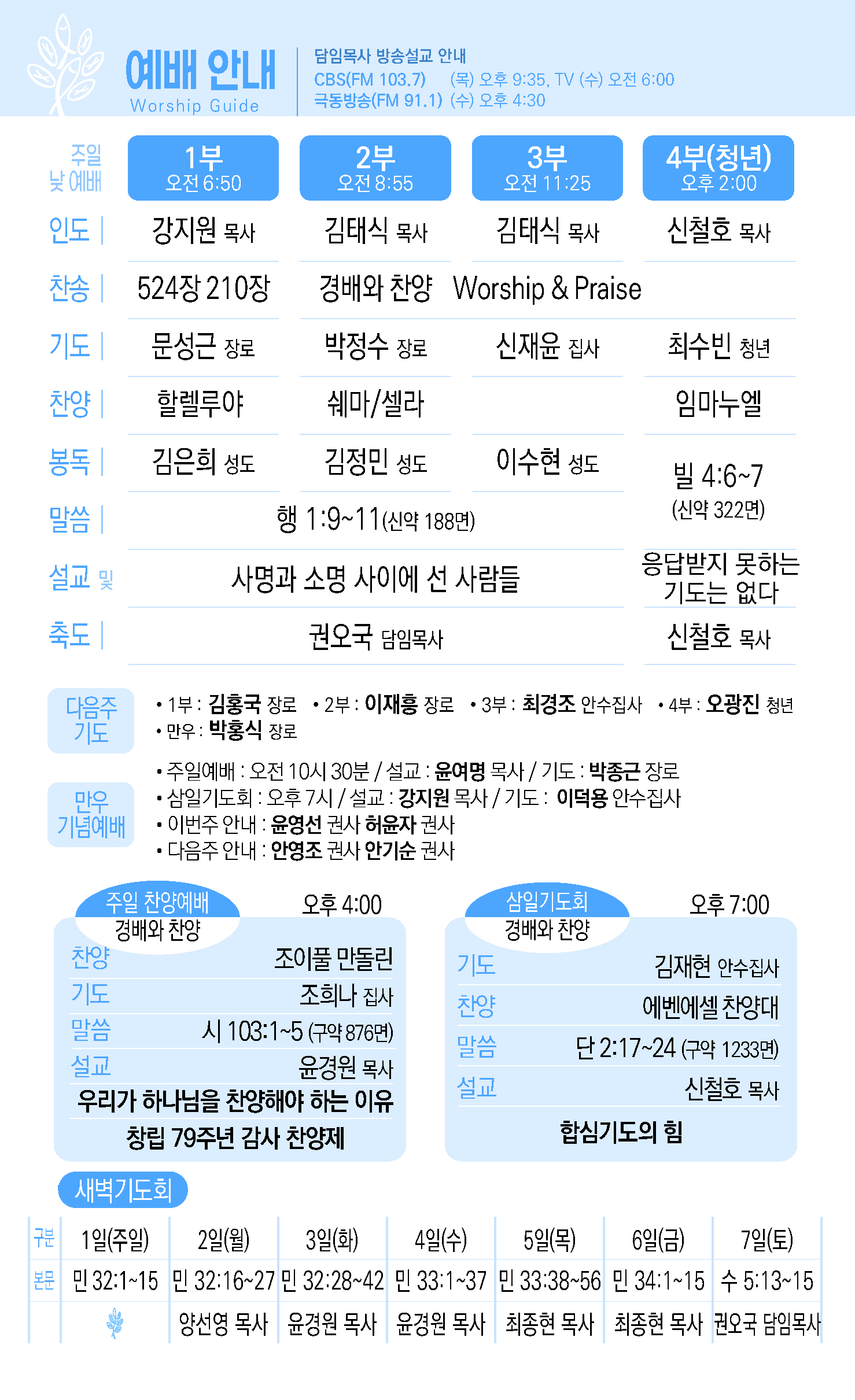 예배 안내
Worship Guide

담임목사 방송설교 안내
CBS(FM 103.7) (목) 오후 9:35, TV (수) 오전 6:00
극동방송(FM 91.1) (수) 오후 4:30

| 주일 낮 예배 | 1부 오전 6:50 | 2부 오전 8:55 | 3부 오전 11:25 | 4부(청년) 오후 2:00 |
|---|---|---|---|---|
| 인도 | 강지원 목사 | 김태식 목사 | 김태식 목사 | 신철호 목사 |
| 찬송 | 524장 210장 | 경배와 찬양 | Worship & Praise | |
| 기도 | 문성근 장로 | 박정수 장로 | 신재윤 집사 | 최수빈 청년 |
| 찬양 | 할렐루야 | 쉐마/셀라 | | 임마누엘 |
| 봉독 | 김은희 성도 | 김정민 성도 | 이수현 성도 | 빌 4:6~7 (신약 322면) |
| 말씀 | 행 1:9~11(신약 188면) | | | |
| 설교 및 | 사명과 소명 사이에 선 사람들 | | | 응답받지 못하는 기도는 없다 |
| 축도 | 권오국 담임목사 | | | 신철호 목사 |

다음주 기도
• 1부 : 김홍국 장로 • 2부 : 이재흥 장로 • 3부 : 최경조 안수집사 • 4부 : 오광진 청년
• 만우 : 박홍식 장로

만우 기념예배
• 주일예배 : 오전 10시 30분 / 설교 : 윤여명 목사 / 기도 : 박종근 장로
• 삼일기도회 : 오후 7시 / 설교 : 강지원 목사 / 기도 : 이덕용 안수집사
• 이번주 안내 : 윤영선 권사 허윤자 권사
• 다음주 안내 : 안영조 권사 안기순 권사

주일 찬양예배 오후 4:00
경배와 찬양
찬양 조이풀 만돌린
기도 조희나 집사
말씀 시 103:1~5 (구약 876면)
설교 윤경원 목사
우리가 하나님을 찬양해야 하는 이유
창립 79주년 감사 찬양제

삼일기도회 오후 7:00
경배와 찬양
기도 김재현 안수집사
찬양 에벤에셀 찬양대
말씀 단 2:17~24 (구약 1233면)
설교 신철호 목사
합심기도의 힘

새벽기도회

| 구분 | 1일(주일) | 2일(월) | 3일(화) | 4일(수) | 5일(목) | 6일(금) | 7일(토) |
|---|---|---|---|---|---|---|---|
| 본문 | 민 32:1~15 | 민 32:16~27 | 민 32:28~42 | 민 33:1~37 | 민 33:38~56 | 민 34:1~15 | 수 5:13~15 |
| | | 양선영 목사 | 윤경원 목사 | 윤경원 목사 | 최종현 목사 | 최종현 목사 | 권오국 담임목사 |